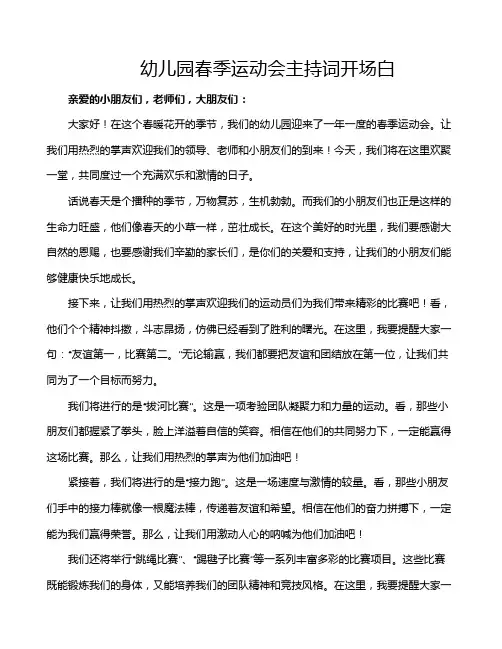 幼儿园春季运动会主持词开场白

亲爱的小朋友们，老师们，大朋友们：

大家好！在这个春暖花开的季节，我们的幼儿园迎来了一年一度的春季运动会。让我们用热烈的掌声欢迎我们的领导、老师和小朋友们的到来！今天，我们将在这里欢聚一堂，共同度过一个充满欢乐和激情的日子。

话说春天是个播种的季节，万物复苏，生机勃勃。而我们的小朋友们也正是这样的生命力旺盛，他们像春天的小草一样，茁壮成长。在这个美好的时光里，我们要感谢大自然的恩赐，也要感谢我们辛勤的家长们，是你们的关爱和支持，让我们的小朋友们能够健康快乐地成长。

接下来，让我们用热烈的掌声欢迎我们的运动员们为我们带来精彩的比赛吧！看，他们个个精神抖擞，斗志昂扬，仿佛已经看到了胜利的曙光。在这里，我要提醒大家一句："友谊第一，比赛第二。"无论输赢，我们都要把友谊和团结放在第一位，让我们共同为了一个目标而努力。

我们将进行的是"拔河比赛"。这是一项考验团队凝聚力和力量的运动。看，那些小朋友们都握紧了拳头，脸上洋溢着自信的笑容。相信在他们的共同努力下，一定能赢得这场比赛。那么，让我们用热烈的掌声为他们加油吧！

紧接着，我们将进行的是"接力跑"。这是一场速度与激情的较量。看，那些小朋友们手中的接力棒就像一根魔法棒，传递着友谊和希望。相信在他们的奋力拼搏下，一定能为我们赢得荣誉。那么，让我们用激动人心的呐喊为他们加油吧！

我们还将举行"跳绳比赛"、"踢毽子比赛"等一系列丰富多彩的比赛项目。这些比赛既能锻炼我们的身体，又能培养我们的团队精神和竞技风格。在这里，我要提醒大家一